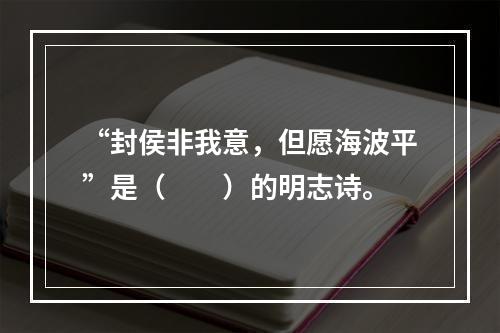 “封侯非我意，但愿海波平”是（　　）的明志诗。